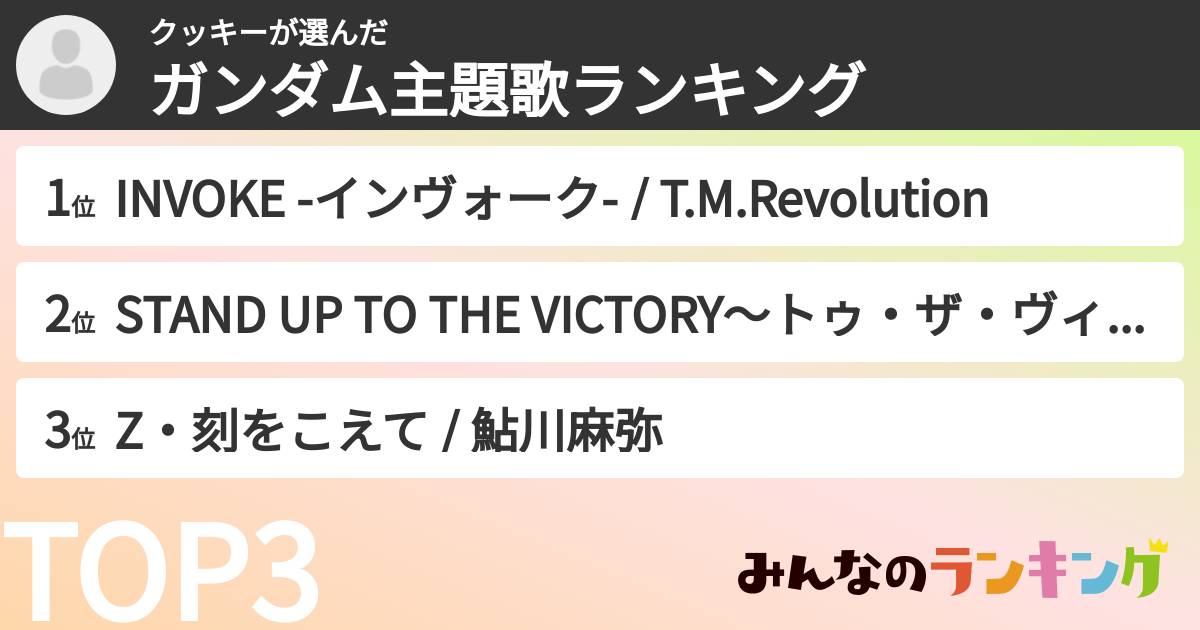 クッキーが選んだ
ガンダム主題歌ランキング

1位 INVOKE -インヴォーク- / T.M.Revolution

2位 STAND UP TO THE VICTORY〜トゥ・ザ・ヴィ...

3位 Z・刻をこえて / 鮎川麻弥

TOP3

みんなのランキング